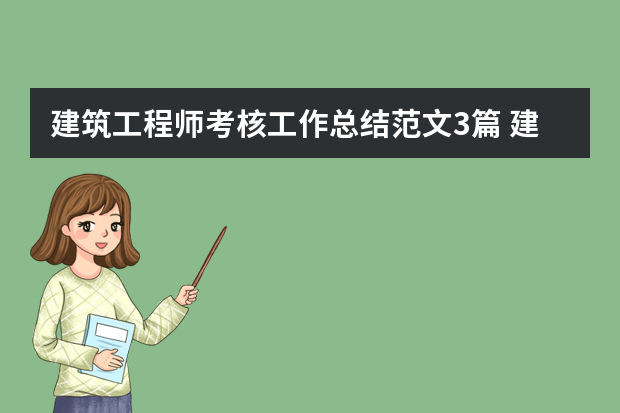 建筑工程师考核工作总结范文3篇 建